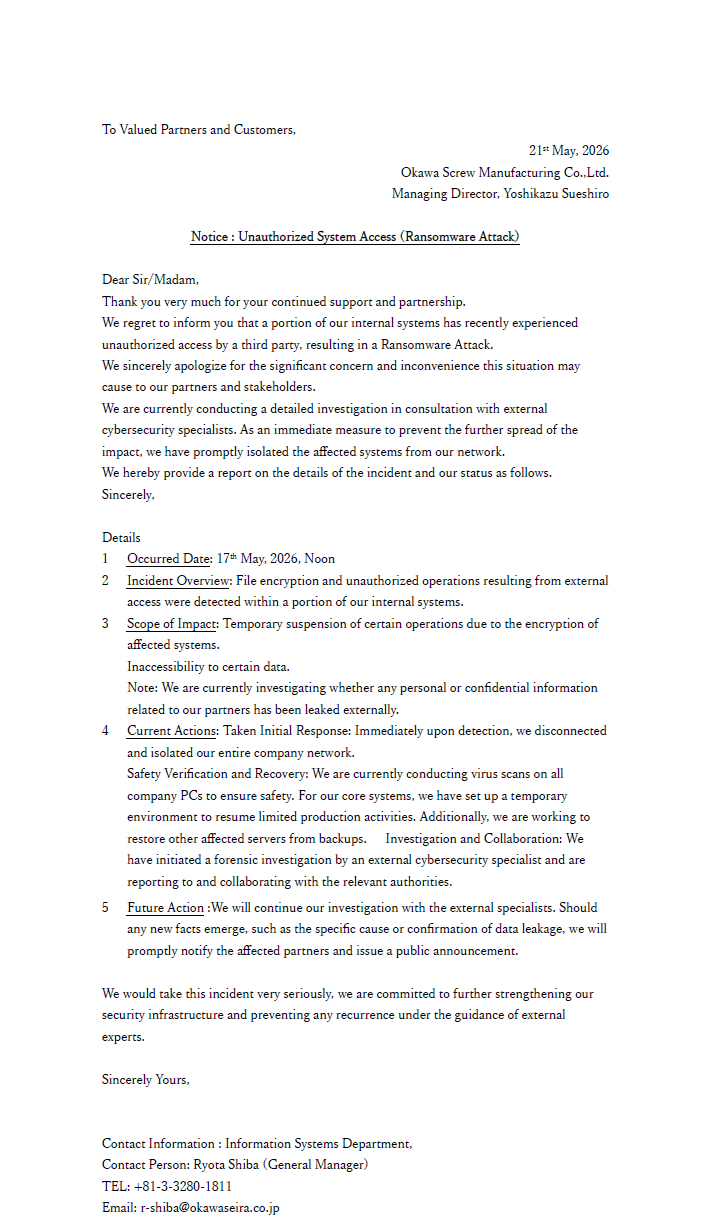 To Valued Partners and Customers,

21$^{st}$ May, 2026
Okawa Screw Manufacturing Co.,Ltd.
Managing Director, Yoshikazu Sueshiro

Notice : Unauthorized System Access (Ransomware Attack)

Dear Sir/Madam,
Thank you very much for your continued support and partnership.
We regret to inform you that a portion of our internal systems has recently experienced unauthorized access by a third party, resulting in a Ransomware Attack.
We sincerely apologize for the significant concern and inconvenience this situation may cause to our partners and stakeholders.
We are currently conducting a detailed investigation in consultation with external cybersecurity specialists. As an immediate measure to prevent the further spread of the impact, we have promptly isolated the affected systems from our network.
We hereby provide a report on the details of the incident and our status as follows.
Sincerely,

Details
1 Occurred Date: 17$^{th}$ May, 2026, Noon
2 Incident Overview: File encryption and unauthorized operations resulting from external access were detected within a portion of our internal systems.
3 Scope of Impact: Temporary suspension of certain operations due to the encryption of affected systems.
Inaccessibility to certain data.
Note: We are currently investigating whether any personal or confidential information related to our partners has been leaked externally.
4 Current Actions: Taken Initial Response: Immediately upon detection, we disconnected and isolated our entire company network.
Safety Verification and Recovery: We are currently conducting virus scans on all company PCs to ensure safety. For our core systems, we have set up a temporary environment to resume limited production activities. Additionally, we are working to restore other affected servers from backups. Investigation and Collaboration: We have initiated a forensic investigation by an external cybersecurity specialist and are reporting to and collaborating with the relevant authorities.
5 Future Action :We will continue our investigation with the external specialists. Should any new facts emerge, such as the specific cause or confirmation of data leakage, we will promptly notify the affected partners and issue a public announcement.

We would take this incident very seriously, we are committed to further strengthening our security infrastructure and preventing any recurrence under the guidance of external experts.

Sincerely Yours,

Contact Information : Information Systems Department,
Contact Person: Ryota Shiba (General Manager)
TEL: +81-3-3280-1811
Email: r-shiba@okawaseira.co.jp